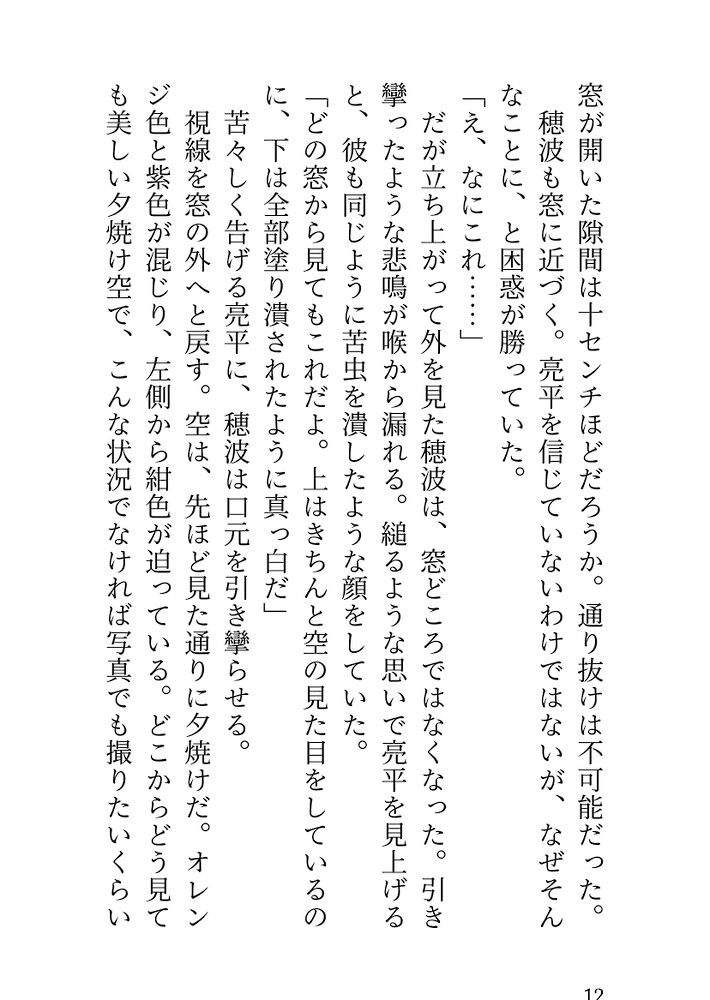 窓が開いた隙間は十センチほどだろうか。通り抜けは不可能だった。

穂波も窓に近づく。亮平を信じていないわけではないが、なぜそんなことに、と困惑が勝っていた。

「え、なにこれ……」

だが立ち上がって外を見た穂波は、窓どころではなくなった。引き攣ったような悲鳴が喉から漏れる。縋るような思いで亮平を見上げると、彼も同じように苦虫を潰したような顔をしていた。

「どの窓から見てもこれだよ。上はきちんと空の見た目をしているのに、下は全部塗り潰されたように真っ白だ」

苦々しく告げる亮平に、穂波は口元を引き攣らせる。

視線を窓の外へと戻す。空は、先ほど見た通りに夕焼けだ。オレンジ色と紫色が混じり、左側から紺色が迫っている。どこからどう見ても美しい夕焼け空で、こんな状況でなければ写真でも撮りたいくらい

12